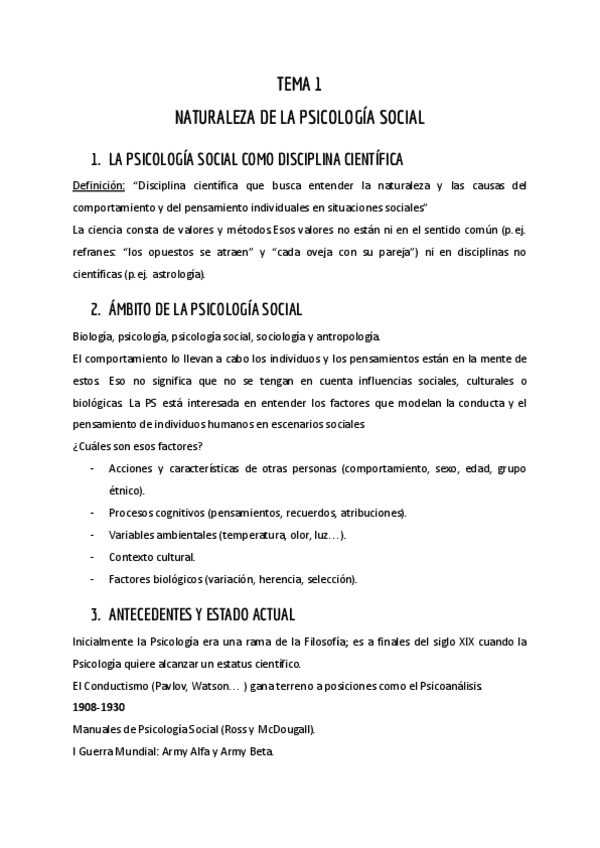 TEMA 1

NATURALEZA DE LA PSICOLOGÍA SOCIAL

1. LA PSICOLOGÍA SOCIAL COMO DISCIPLINA CIENTÍFICA

Definición: "Disciplina científica que busca entender la naturaleza y las causas del comportamiento y del pensamiento individuales en situaciones sociales"

La ciencia consta de valores y métodos. Esos valores no están ni en el sentido común (p. ej. refranes: "los opuestos se atraen" y "cada oveja con su pareja") ni en disciplinas no científicas (p. ej. astrología).

2. ÁMBITO DE LA PSICOLOGÍA SOCIAL

Biología, psicología, psicología social, sociología y antropología.

El comportamiento lo llevan a cabo los individuos y los pensamientos están en la mente de estos. Eso no significa que no se tengan en cuenta influencias sociales, culturales o biológicas. La PS está interesada en entender los factores que modelan la conducta y el pensamiento de individuos humanos en escenarios sociales

¿Cuáles son esos factores?

- Acciones y características de otras personas (comportamiento, sexo, edad, grupo étnico).
- Procesos cognitivos (pensamientos, recuerdos, atribuciones).
- Variables ambientales (temperatura, olor, luz…).
- Contexto cultural.
- Factores biológicos (variación, herencia, selección).

3. ANTECEDENTES Y ESTADO ACTUAL

Inicialmente la Psicología era una rama de la Filosofía; es a finales del siglo XIX cuando la Psicología quiere alcanzar un estatus científico.

El Conductismo (Pavlov, Watson… ) gana terreno a posiciones como el Psicoanálisis.

1908-1930

Manuales de Psicología Social (Ross y McDougall).

I Guerra Mundial: Army Alfa y Army Beta.